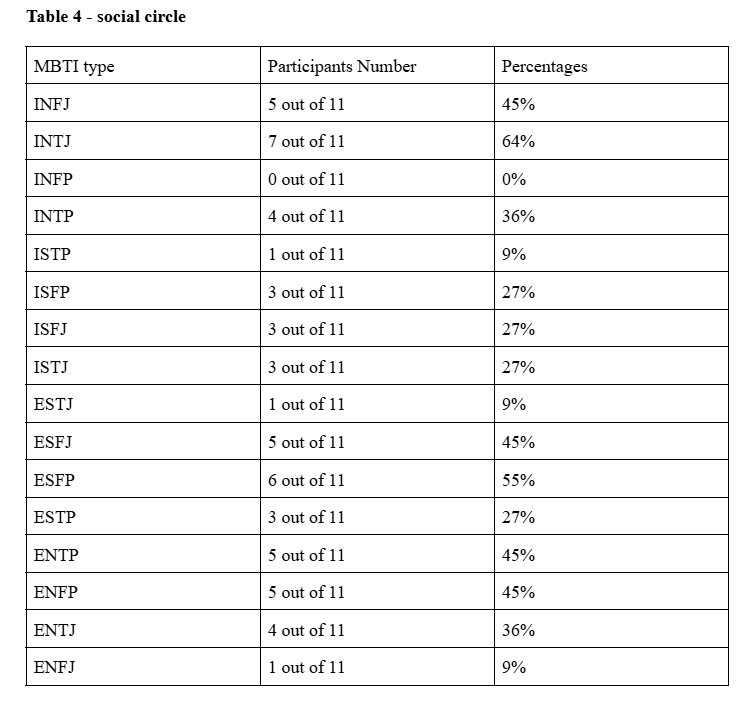 Table 4 - social circle

| MBTI type | Participants Number | Percentages |
|---|---|---|
| INFJ | 5 out of 11 | 45% |
| INTJ | 7 out of 11 | 64% |
| INFP | 0 out of 11 | 0% |
| INTP | 4 out of 11 | 36% |
| ISTP | 1 out of 11 | 9% |
| ISFP | 3 out of 11 | 27% |
| ISFJ | 3 out of 11 | 27% |
| ISTJ | 3 out of 11 | 27% |
| ESTJ | 1 out of 11 | 9% |
| ESFJ | 5 out of 11 | 45% |
| ESFP | 6 out of 11 | 55% |
| ESTP | 3 out of 11 | 27% |
| ENTP | 5 out of 11 | 45% |
| ENFP | 5 out of 11 | 45% |
| ENTJ | 4 out of 11 | 36% |
| ENFJ | 1 out of 11 | 9% |